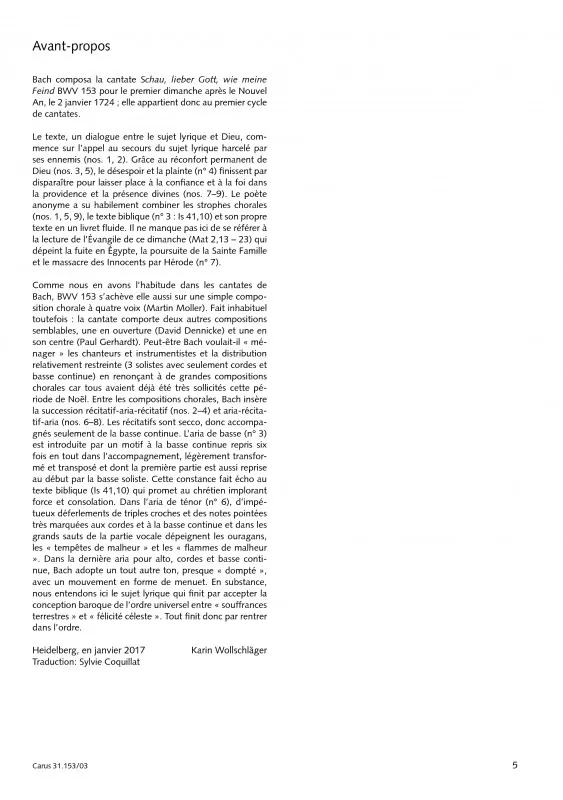 Avant-propos

Bach composa la cantate Schau, lieber Gott, wie meine Feind BWV 153 pour le premier dimanche après le Nouvel An, le 2 janvier 1724 ; elle appartient donc au premier cycle de cantates.

Le texte, un dialogue entre le sujet lyrique et Dieu, commence sur l'appel au secours du sujet lyrique harcelé par ses ennemis (nos. 1, 2). Grâce au réconfort permanent de Dieu (nos. 3, 5), le désespoir et la plainte (n° 4) finissent par disparaître pour laisser place à la confiance et à la foi dans la providence et la présence divines (nos. 7–9). Le poète anonyme a su habilement combiner les strophes chorales (nos. 1, 5, 9), le texte biblique (n° 3 : Is 41,10) et son propre texte en un livret fluide. Il ne manque pas ici de se référer à la lecture de l'Évangile de ce dimanche (Mat 2,13 – 23) qui dépeint la fuite en Égypte, la poursuite de la Sainte Famille et le massacre des Innocents par Hérode (n° 7).

Comme nous en avons l'habitude dans les cantates de Bach, BWV 153 s'achève elle aussi sur une simple composition chorale à quatre voix (Martin Moller). Fait inhabituel toutefois : la cantate comporte deux autres compositions semblables, une en ouverture (David Dennicke) et une en son centre (Paul Gerhardt). Peut-être Bach voulait-il « ménager » les chanteurs et instrumentistes et la distribution relativement restreinte (3 solistes avec seulement cordes et basse continue) en renonçant à de grandes compositions chorales car tous avaient déjà été très sollicités cette période de Noël. Entre les compositions chorales, Bach insère la succession récitatif-aria-récitatif (nos. 2–4) et aria-récitatif-aria (nos. 6–8). Les récitatifs sont secco, donc accompagnés seulement de la basse continue. L'aria de basse (n° 3) est introduite par un motif à la basse continue repris six fois en tout dans l'accompagnement, légèrement transformé et transposé et dont la première partie est aussi reprise au début par la basse soliste. Cette constance fait écho au texte biblique (Is 41,10) qui promet au chrétien implorant force et consolation. Dans l'aria de ténor (n° 6), d'impétueux déferlements de triples croches et des notes pointées très marquées aux cordes et à la basse continue et dans les grands sauts de la partie vocale dépeignent les ouragans, les « tempêtes de malheur » et les « flammes de malheur ». Dans la dernière aria pour alto, cordes et basse continue, Bach adopte un tout autre ton, presque « dompté », avec un mouvement en forme de menuet. En substance, nous entendons ici le sujet lyrique qui finit par accepter la conception baroque de l'ordre universel entre « souffrances terrestres » et « félicité céleste ». Tout finit donc par rentrer dans l'ordre.

Heidelberg, en janvier 2017 Karin Wollschläger
Traduction: Sylvie Coquillat

Carus 31.153/03

5